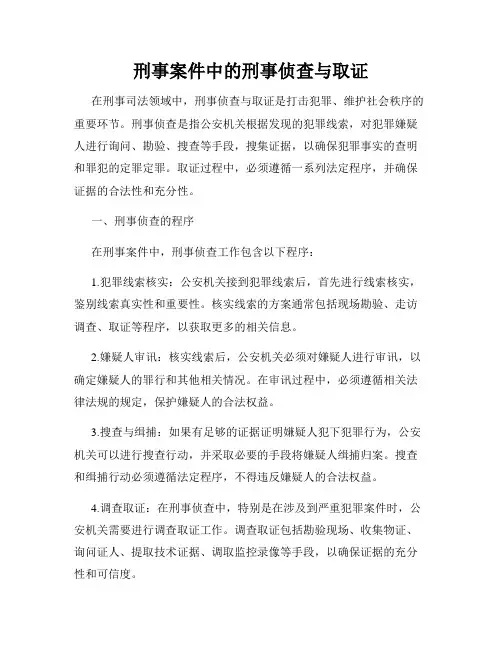 刑事案件中的刑事侦查与取证

在刑事司法领域中，刑事侦查与取证是打击犯罪、维护社会秩序的重要环节。刑事侦查是指公安机关根据发现的犯罪线索，对犯罪嫌疑人进行询问、勘验、搜查等手段，搜集证据，以确保犯罪事实的查明和罪犯的定罪定罪。取证过程中，必须遵循一系列法定程序，并确保证据的合法性和充分性。

一、刑事侦查的程序

在刑事案件中，刑事侦查工作包含以下程序：

1.犯罪线索核实：公安机关接到犯罪线索后，首先进行线索核实，鉴别线索真实性和重要性。核实线索的方案通常包括现场勘验、走访调查、取证等程序，以获取更多的相关信息。

2.嫌疑人审讯：核实线索后，公安机关必须对嫌疑人进行审讯，以确定嫌疑人的罪行和其他相关情况。在审讯过程中，必须遵循相关法律法规的规定，保护嫌疑人的合法权益。

3.搜查与缉捕：如果有足够的证据证明嫌疑人犯下犯罪行为，公安机关可以进行搜查行动，并采取必要的手段将嫌疑人缉捕归案。搜查和缉捕行动必须遵循法定程序，不得违反嫌疑人的合法权益。

4.调查取证：在刑事侦查中，特别是在涉及到严重犯罪案件时，公安机关需要进行调查取证工作。调查取证包括勘验现场、收集物证、询问证人、提取技术证据、调取监控录像等手段，以确保证据的充分性和可信度。